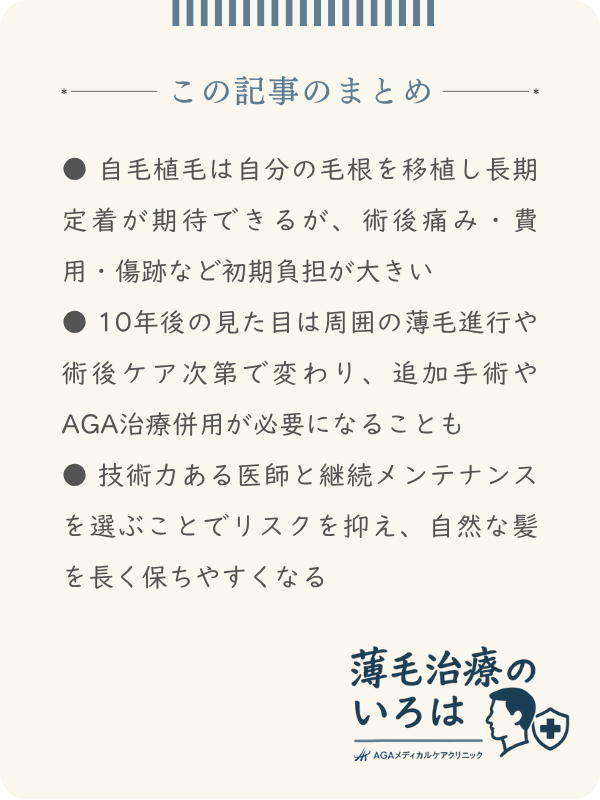 この記事のまとめ

● 自毛植毛は自分の毛根を移植し長期定着が期待できるが、術後痛み・費用・傷跡など初期負担が大きい

● 10年後の見た目は周囲の薄毛進行や術後ケア次第で変わり、追加手術やAGA治療併用が必要になることも

● 技術力ある医師と継続メンテナンスを選ぶことでリスクを抑え、自然な髪を長く保ちやすくなる

薄毛治療のいろは
AGAメディカルケアクリニック